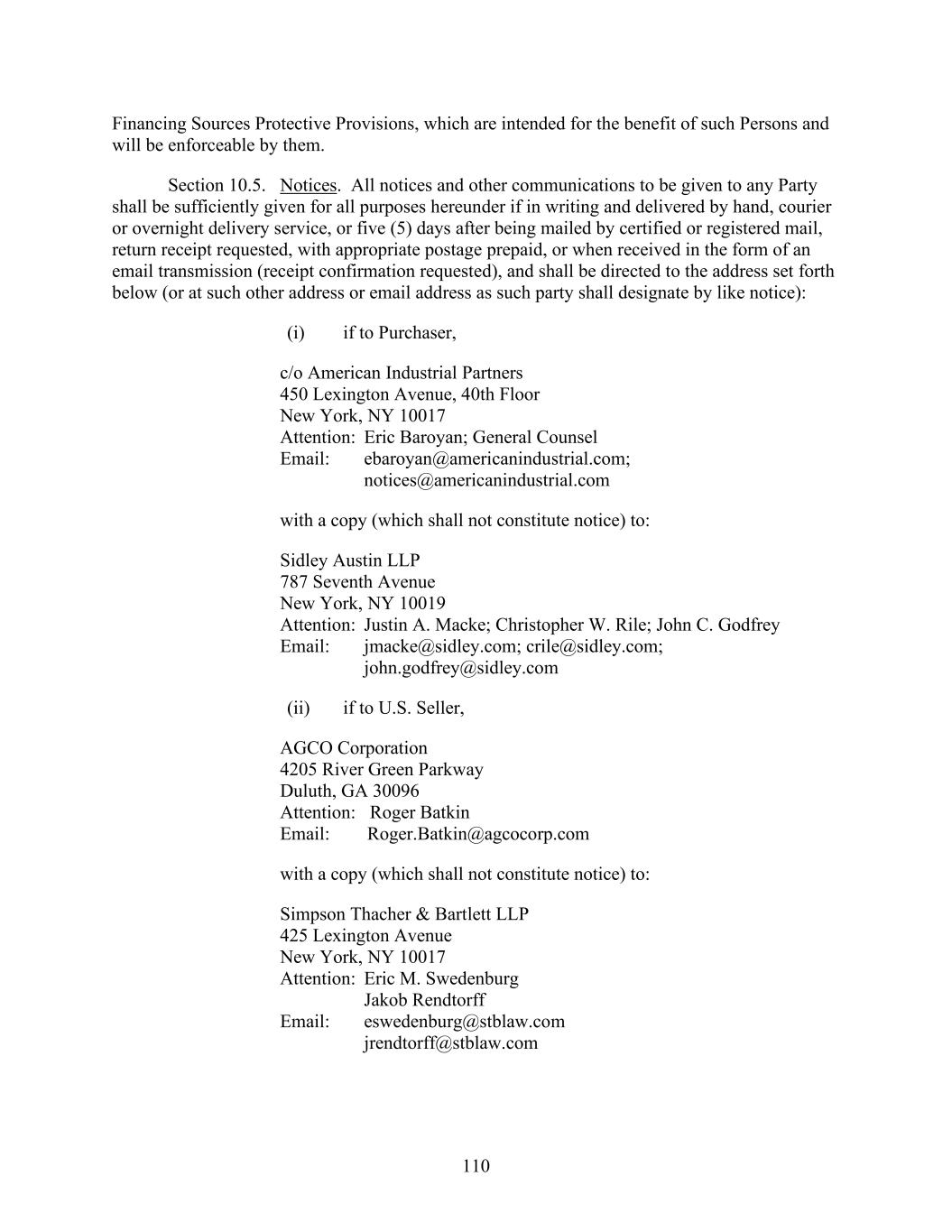 Financing Sources Protective Provisions, which are intended for the benefit of such Persons and will be enforceable by them.

Section 10.5. Notices. All notices and other communications to be given to any Party shall be sufficiently given for all purposes hereunder if in writing and delivered by hand, courier or overnight delivery service, or five (5) days after being mailed by certified or registered mail, return receipt requested, with appropriate postage prepaid, or when received in the form of an email transmission (receipt confirmation requested), and shall be directed to the address set forth below (or at such other address or email address as such party shall designate by like notice):

(i) if to Purchaser,

c/o American Industrial Partners
450 Lexington Avenue, 40th Floor
New York, NY 10017
Attention: Eric Baroyan; General Counsel
Email: ebaroyan@americanindustrial.com; notices@americanindustrial.com

with a copy (which shall not constitute notice) to:

Sidley Austin LLP
787 Seventh Avenue
New York, NY 10019
Attention: Justin A. Macke; Christopher W. Rile; John C. Godfrey
Email: jmacke@sidley.com; crile@sidley.com; john.godfrey@sidley.com

(ii) if to U.S. Seller,

AGCO Corporation
4205 River Green Parkway
Duluth, GA 30096
Attention: Roger Batkin
Email: Roger.Batkin@agcocorp.com

with a copy (which shall not constitute notice) to:

Simpson Thacher & Bartlett LLP
425 Lexington Avenue
New York, NY 10017
Attention: Eric M. Swedenburg
Jakob Rendtorff
Email: eswedenburg@stblaw.com
jrendtorff@stblaw.com

110